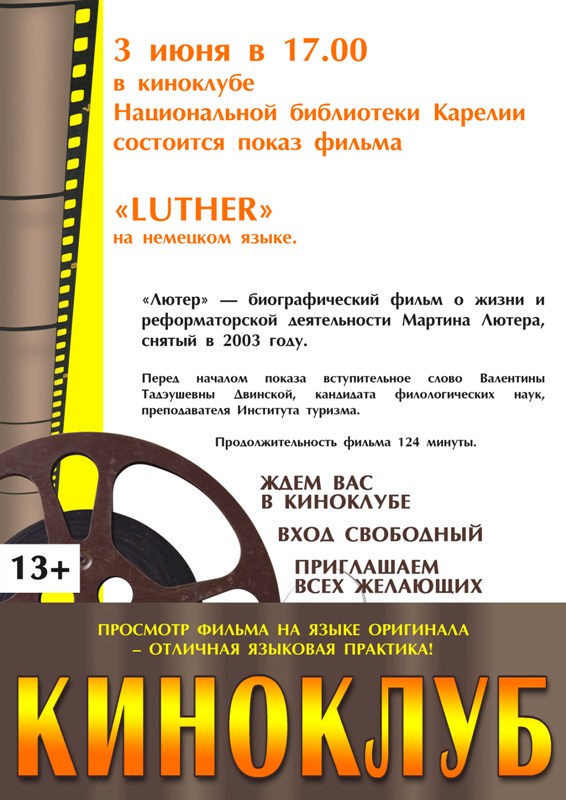 3 июня в 17.00
в киноклубе
Национальной библиотеки Карелии
состоится показ фильма

«LUTHER»
на немецком языке.

«Лютер» — биографический фильм о жизни и реформаторской деятельности Мартина Лютера, снятый в 2003 году.

Перед началом показа вступительное слово Валентины Тадэушевны Двинской, кандидата филологических наук, преподавателя Института туризма.

Продолжительность фильма 124 минуты.

ЖДЕМ ВАС
В КИНОКЛУБЕ

ВХОД СВОБОДНЫЙ

ПРИГЛАШАЕМ
ВСЕХ ЖЕЛАЮЩИХ

13+

ПРОСМОТР ФИЛЬМА НА ЯЗЫКЕ ОРИГИНАЛА
– ОТЛИЧНАЯ ЯЗЫКОВАЯ ПРАКТИКА!

КИНОКЛУБ